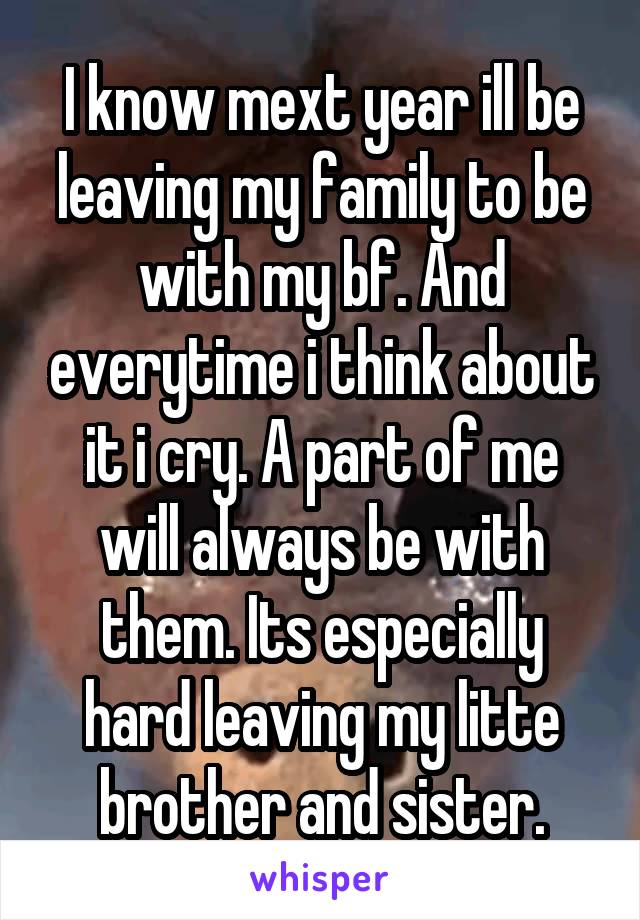 I know mext year ill be leaving my family to be with my bf. And everytime i think about it i cry. A part of me will always be with them. Its especially hard leaving my litte brother and sister.

whisper